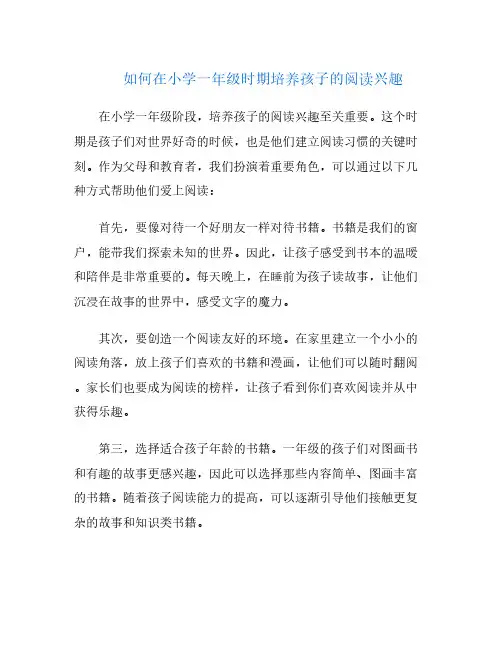 如何在小学一年级时期培养孩子的阅读兴趣

在小学一年级阶段，培养孩子的阅读兴趣至关重要。这个时期是孩子们对世界好奇的时候，也是他们建立阅读习惯的关键时刻。作为父母和教育者，我们扮演着重要角色，可以通过以下几种方式帮助他们爱上阅读：

首先，要像对待一个好朋友一样对待书籍。书籍是我们的窗户，能带我们探索未知的世界。因此，让孩子感受到书本的温暖和陪伴是非常重要的。每天晚上，在睡前为孩子读故事，让他们沉浸在故事的世界中，感受文字的魔力。

其次，要创造一个阅读友好的环境。在家里建立一个小小的阅读角落，放上孩子们喜欢的书籍和漫画，让他们可以随时翻阅。家长们也要成为阅读的榜样，让孩子看到你们喜欢阅读并从中获得乐趣。

第三，选择适合孩子年龄的书籍。一年级的孩子们对图画书和有趣的故事更感兴趣，因此可以选择那些内容简单、图画丰富的书籍。随着孩子阅读能力的提高，可以逐渐引导他们接触更复杂的故事和知识类书籍。